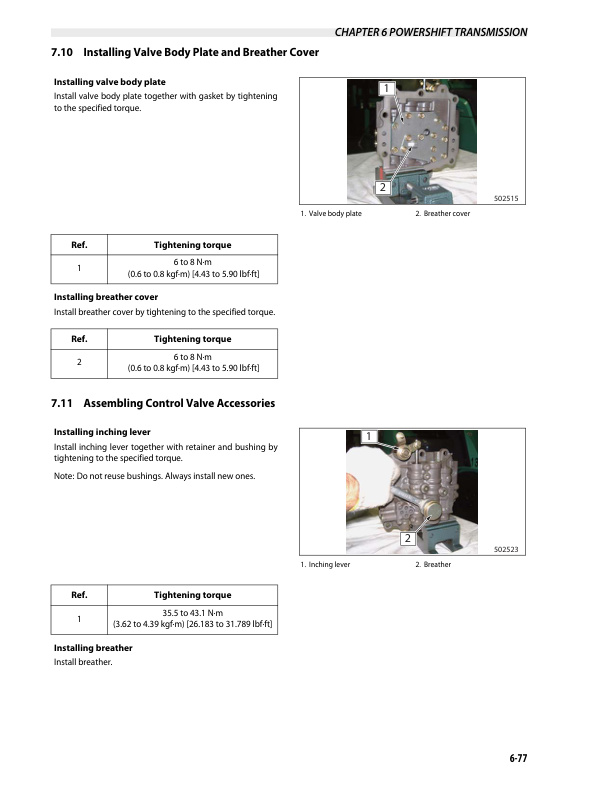 CHAPTER 6 POWERSHIFT TRANSMISSION

7.10 Installing Valve Body Plate and Breather Cover

Installing valve body plate
Install valve body plate together with gasket by tightening to the specified torque.

1
2
502515

1. Valve body plate 2. Breather cover

| Ref. | Tightening torque |
|---|---|
| 1 | 6 to 8 N·m (0.6 to 0.8 kgf·m) [4.43 to 5.90 lbf·ft] |

Installing breather cover
Install breather cover by tightening to the specified torque.

| Ref. | Tightening torque |
|---|---|
| 2 | 6 to 8 N·m (0.6 to 0.8 kgf·m) [4.43 to 5.90 lbf·ft] |

7.11 Assembling Control Valve Accessories

Installing inching lever
Install inching lever together with retainer and bushing by tightening to the specified torque.

Note: Do not reuse bushings. Always install new ones.

1
2
502523

1. Inching lever 2. Breather

| Ref. | Tightening torque |
|---|---|
| 1 | 35.5 to 43.1 N·m (3.62 to 4.39 kgf·m) [26.183 to 31.789 lbf·ft] |

Installing breather
Install breather.

6-77